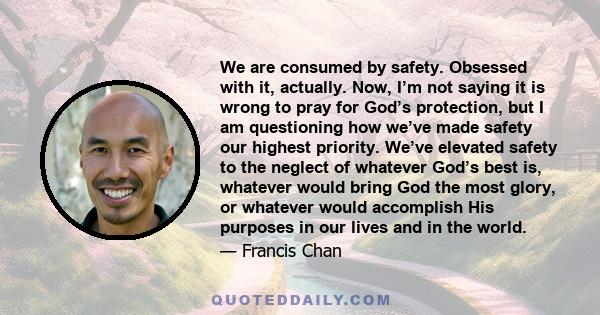 We are consumed by safety. Obsessed with it, actually. Now, I’m not saying it is wrong to pray for God’s protection, but I am questioning how we’ve made safety our highest priority. We’ve elevated safety to the neglect of whatever God’s best is, whatever would bring God the most glory, or whatever would accomplish His purposes in our lives and in the world.

— Francis Chan

QUOTEDDAILY.COM